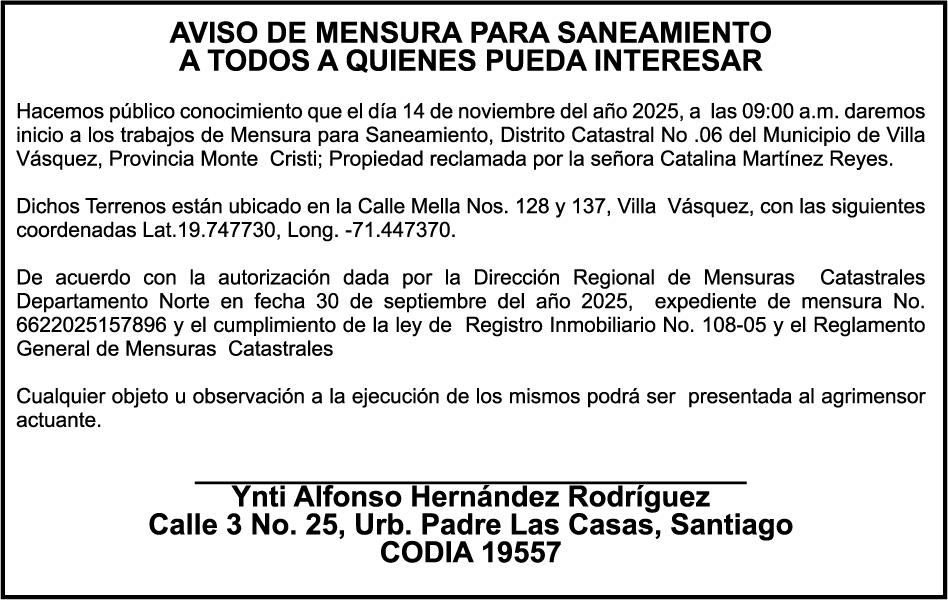 AVISO DE MENSURA PARA SANEAMIENTO
A TODOS A QUIENES PUEDA INTERESAR

Hacemos público conocimiento que el día 14 de noviembre del año 2025, a las 09:00 a.m. daremos inicio a los trabajos de Mensura para Saneamiento, Distrito Catastral No .06 del Municipio de Villa Vásquez, Provincia Monte Cristi; Propiedad reclamada por la señora Catalina Martínez Reyes.

Dichos Terrenos están ubicado en la Calle Mella Nos. 128 y 137, Villa Vásquez, con las siguientes coordenadas Lat.19.747730, Long. -71.447370.

De acuerdo con la autorización dada por la Dirección Regional de Mensuras Catastrales Departamento Norte en fecha 30 de septiembre del año 2025, expediente de mensura No. 6622025157896 y el cumplimiento de la ley de Registro Inmobiliario No. 108-05 y el Reglamento General de Mensuras Catastrales

Cualquier objeto u observación a la ejecución de los mismos podrá ser presentada al agrimensor actuante.

Ynti Alfonso Hernández Rodríguez
Calle 3 No. 25, Urb. Padre Las Casas, Santiago
CODIA 19557